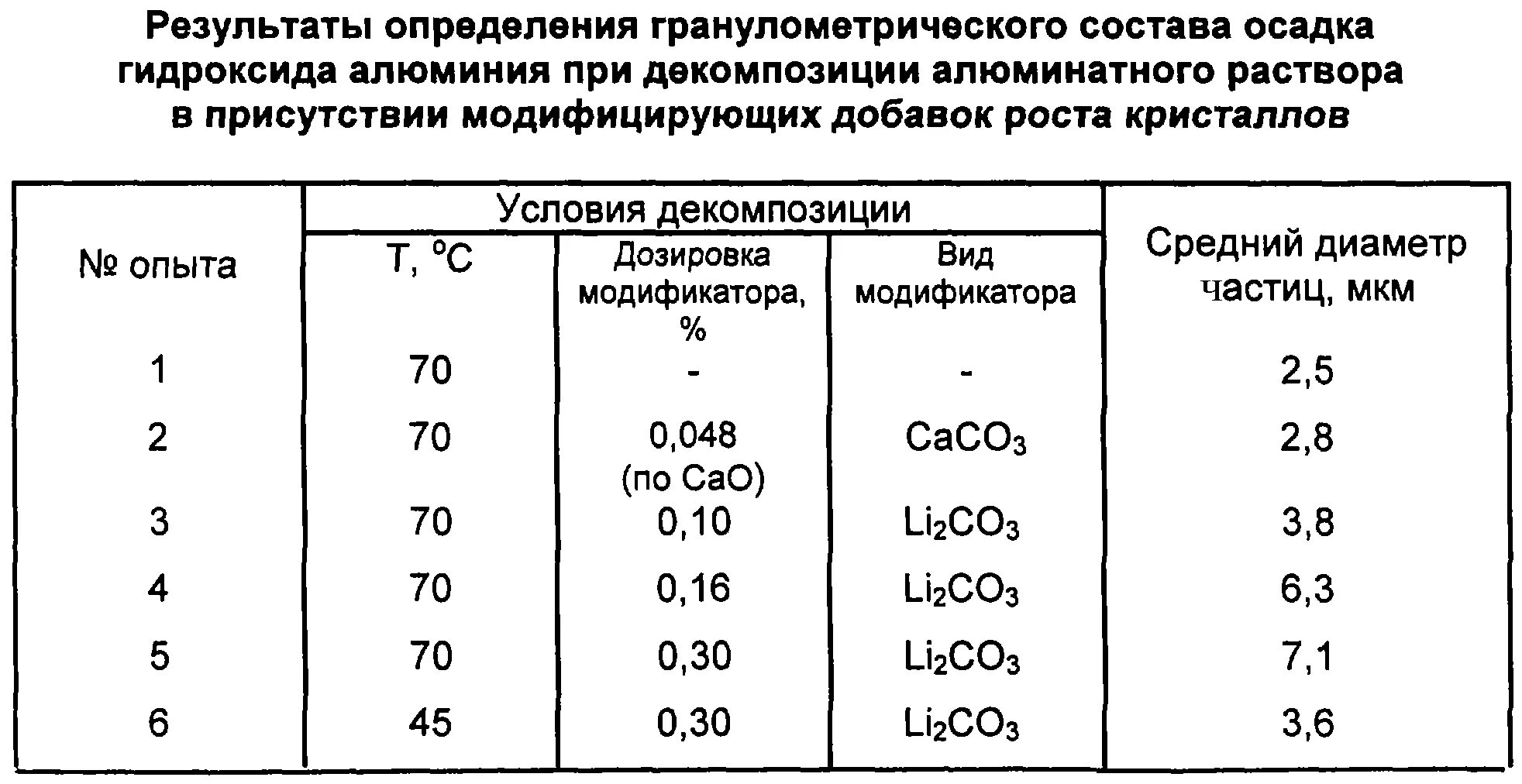 Результаты определения гранулометрического состава осадка гидроксида алюминия при декомпозиции алюминатного раствора в присутствии модифицирующих добавок роста кристаллов

| № опыта | Условия декомпозиции | | | Средний диаметр частиц, мкм |
|---|---|---|---|---|
| | T, °C | Дозировка модификатора, % | Вид модификатора | |
| 1 | 70 | - | - | 2,5 |
| 2 | 70 | 0,048 (по CaO) | $CaCO_3$ | 2,8 |
| 3 | 70 | 0,10 | $Li_2CO_3$ | 3,8 |
| 4 | 70 | 0,16 | $Li_2CO_3$ | 6,3 |
| 5 | 70 | 0,30 | $Li_2CO_3$ | 7,1 |
| 6 | 45 | 0,30 | $Li_2CO_3$ | 3,6 |